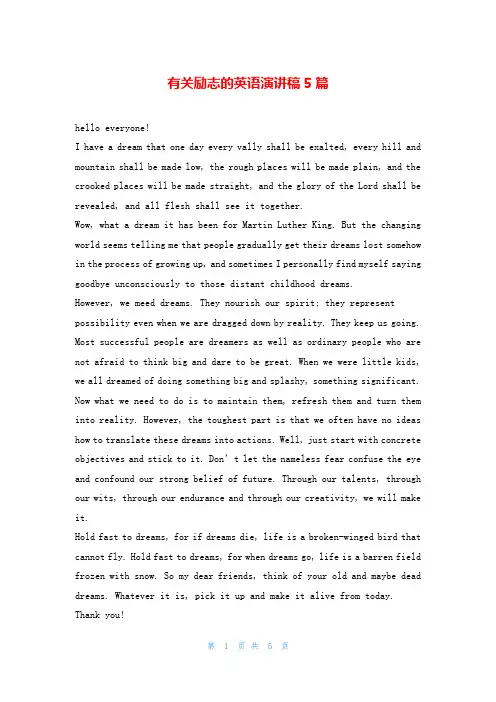 有关励志的英语演讲稿 5 篇

hello everyone!

I have a dream that one day every vally shall be exalted, every hill and mountain shall be made low, the rough places will be made plain, and the crooked places will be made straight, and the glory of the Lord shall be revealed, and all flesh shall see it together.

Wow, what a dream it has been for Martin Luther King. But the changing world seems telling me that people gradually get their dreams lost somehow in the process of growing up, and sometimes I personally find myself saying goodbye unconsciously to those distant childhood dreams.

However, we meed dreams. They nourish our spirit; they represent possibility even when we are dragged down by reality. They keep us going. Most successful people are dreamers as well as ordinary people who are not afraid to think big and dare to be great. When we were little kids, we all dreamed of doing something big and splashy, something significant. Now what we need to do is to maintain them, refresh them and turn them into reality. However, the toughest part is that we often have no ideas how to translate these dreams into actions. Well, just start with concrete objectives and stick to it. Don' t let the nameless fear confuse the eye and confound our strong belief of future. Through our talents, through our wits, through our endurance and through our creativity, we will make it.

Hold fast to dreams, for if dreams die, life is a broken-winged bird that cannot fly. Hold fast to dreams, for when dreams go, life is a barren field frozen with snow. So my dear friends, think of your old and maybe dead dreams. Whatever it is, pick it up and make it alive from today.

Thank you!

第 1 页 共 5 页